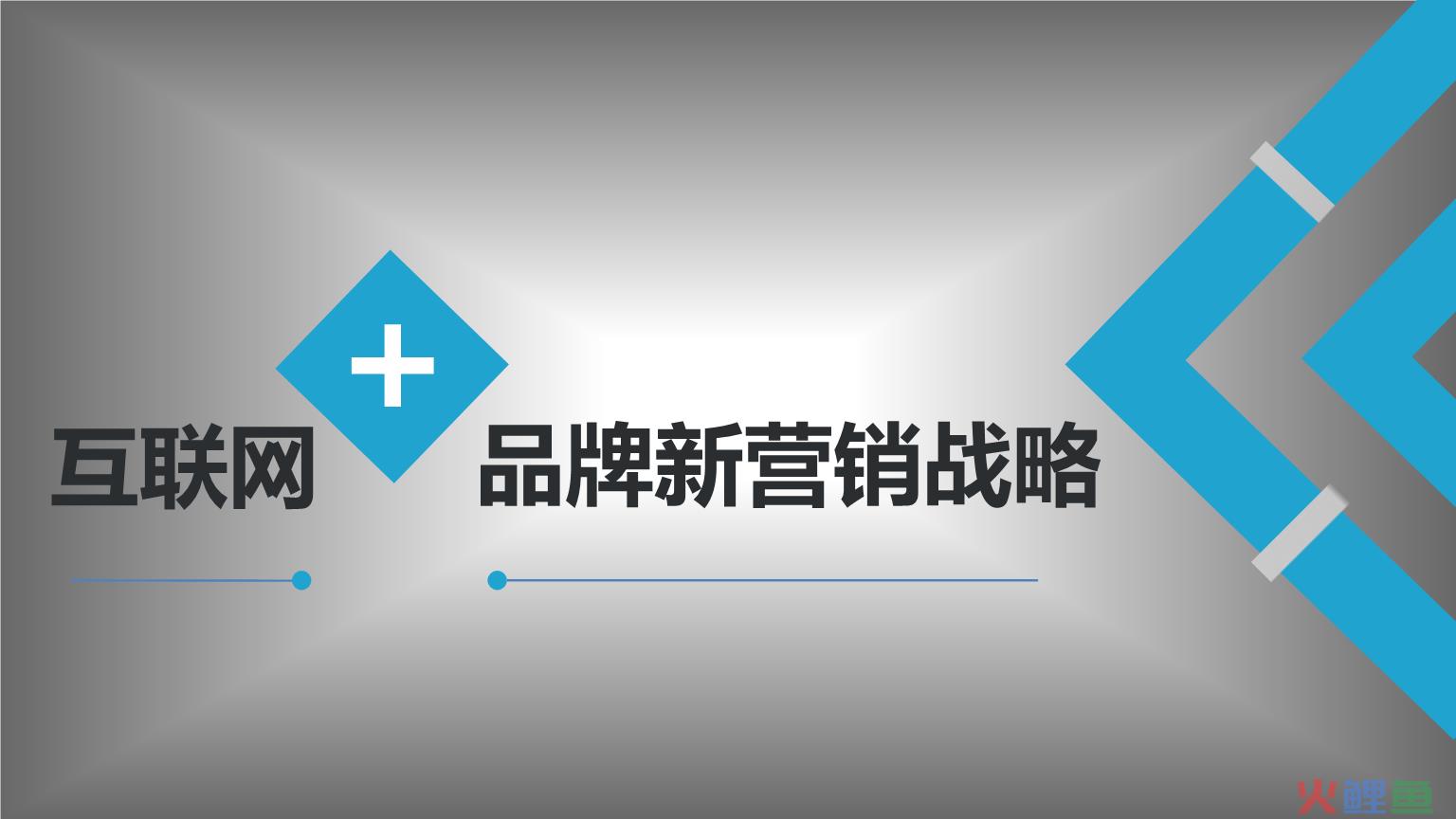 互联网 + 品牌新营销战略

火鲤鱼